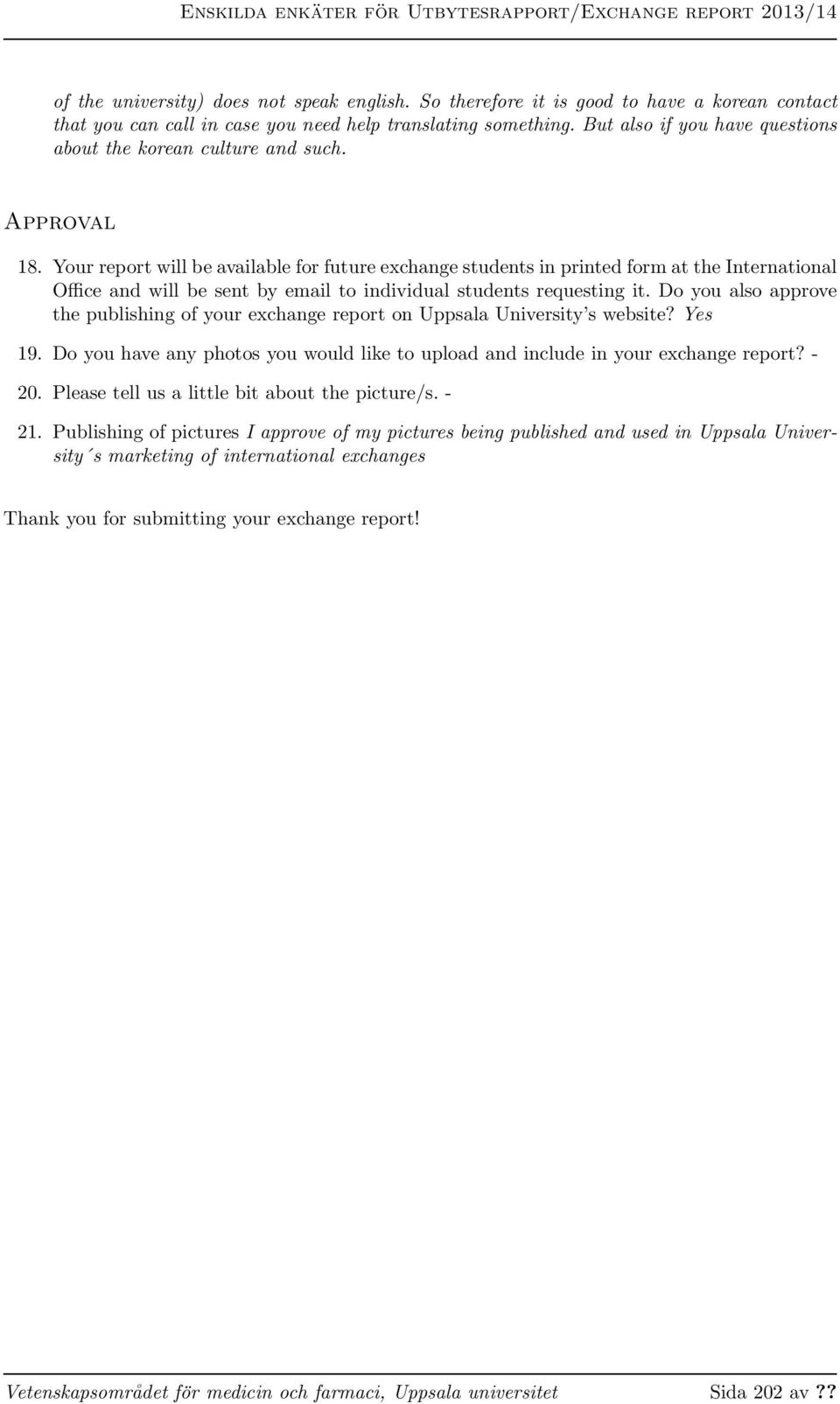 Enskilda enkäter för Utbytesrapport/Exchange report 2013/14

of the university) does not speak english. So therefore it is good to have a korean contact that you can call in case you need help translating something. But also if you have questions about the korean culture and such.

Approval

18. Your report will be available for future exchange students in printed form at the International Office and will be sent by email to individual students requesting it. Do you also approve the publishing of your exchange report on Uppsala University's website? Yes

19. Do you have any photos you would like to upload and include in your exchange report? -

20. Please tell us a little bit about the picture/s. -

21. Publishing of pictures I approve of my pictures being published and used in Uppsala University´s marketing of international exchanges

Thank you for submitting your exchange report!

Vetenskapsområdet för medicin och farmaci, Uppsala universitet Sida 202 av ??